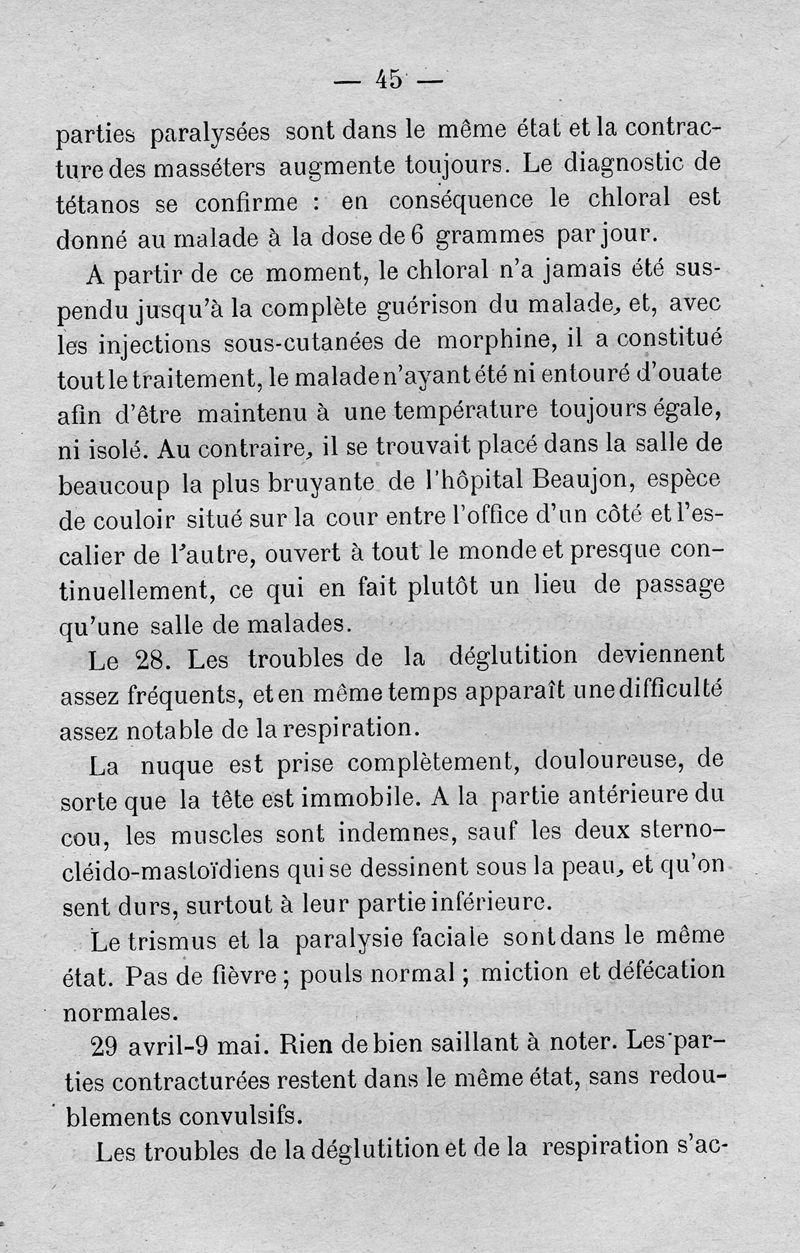 — 45 —

parties paralysées sont dans le même état et la contracture des masséters augmente toujours. Le diagnostic de tétanos se confirme : en conséquence le chloral est donné au malade à la dose de 6 grammes par jour.

A partir de ce moment, le chloral n'a jamais été suspendu jusqu'à la complète guérison du malade, et, avec les injections sous-cutanées de morphine, il a constitué tout le traitement, le malade n'ayant été ni entouré d'ouate afin d'être maintenu à une température toujours égale, ni isolé. Au contraire, il se trouvait placé dans la salle de beaucoup la plus bruyante de l'hôpital Beaujon, espèce de couloir situé sur la cour entre l'office d'un côté et l'escalier de l'autre, ouvert à tout le monde et presque continuellement, ce qui en fait plutôt un lieu de passage qu'une salle de malades.

Le 28. Les troubles de la déglutition deviennent assez fréquents, et en même temps apparaît une difficulté assez notable de la respiration.

La nuque est prise complètement, douloureuse, de sorte que la tête est immobile. A la partie antérieure du cou, les muscles sont indemnes, sauf les deux sterno-cléido-mastoïdiens qui se dessinent sous la peau, et qu'on sent durs, surtout à leur partie inférieure.

Le trismus et la paralysie faciale sont dans le même état. Pas de fièvre ; pouls normal ; miction et défécation normales.

29 avril-9 mai. Rien de bien saillant à noter. Les parties contracturées restent dans le même état, sans redoublements convulsifs.

Les troubles de la déglutition et de la respiration s'ac-